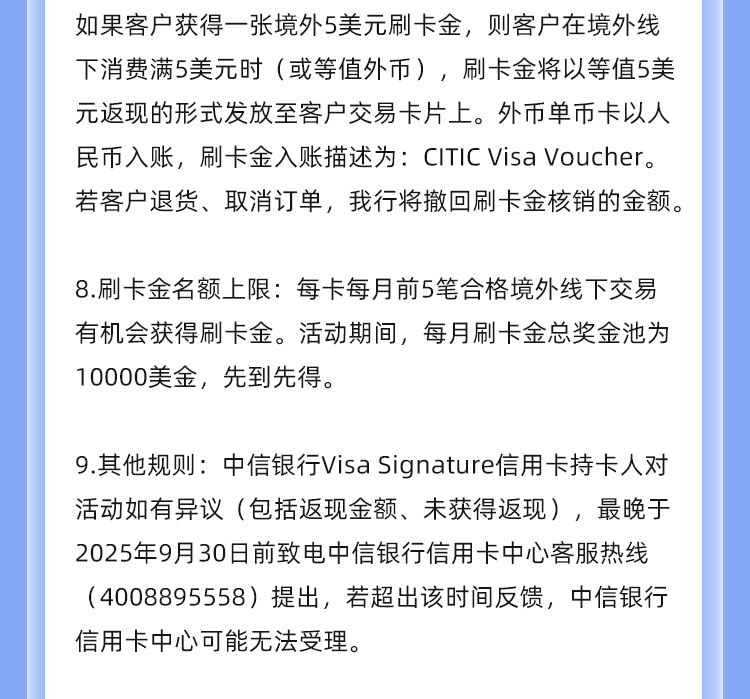 如果客户获得一张境外5美元刷卡金，则客户在境外线下消费满5美元时（或等值外币），刷卡金将以等值5美元返现的形式发放至客户交易卡片上。外币单币卡以人民币入账，刷卡金入账描述为：CITIC Visa Voucher。若客户退货、取消订单，我行将撤回刷卡金核销的金额。

8.刷卡金名额上限：每卡每月前5笔合格境外线下交易有机会获得刷卡金。活动期间，每月刷卡金总奖金池为10000美金，先到先得。

9.其他规则：中信银行Visa Signature信用卡持卡人对活动如有异议（包括返现金额、未获得返现），最晚于2025年9月30日前致电中信银行信用卡中心客服热线（4008895558）提出，若超出该时间反馈，中信银行信用卡中心可能无法受理。